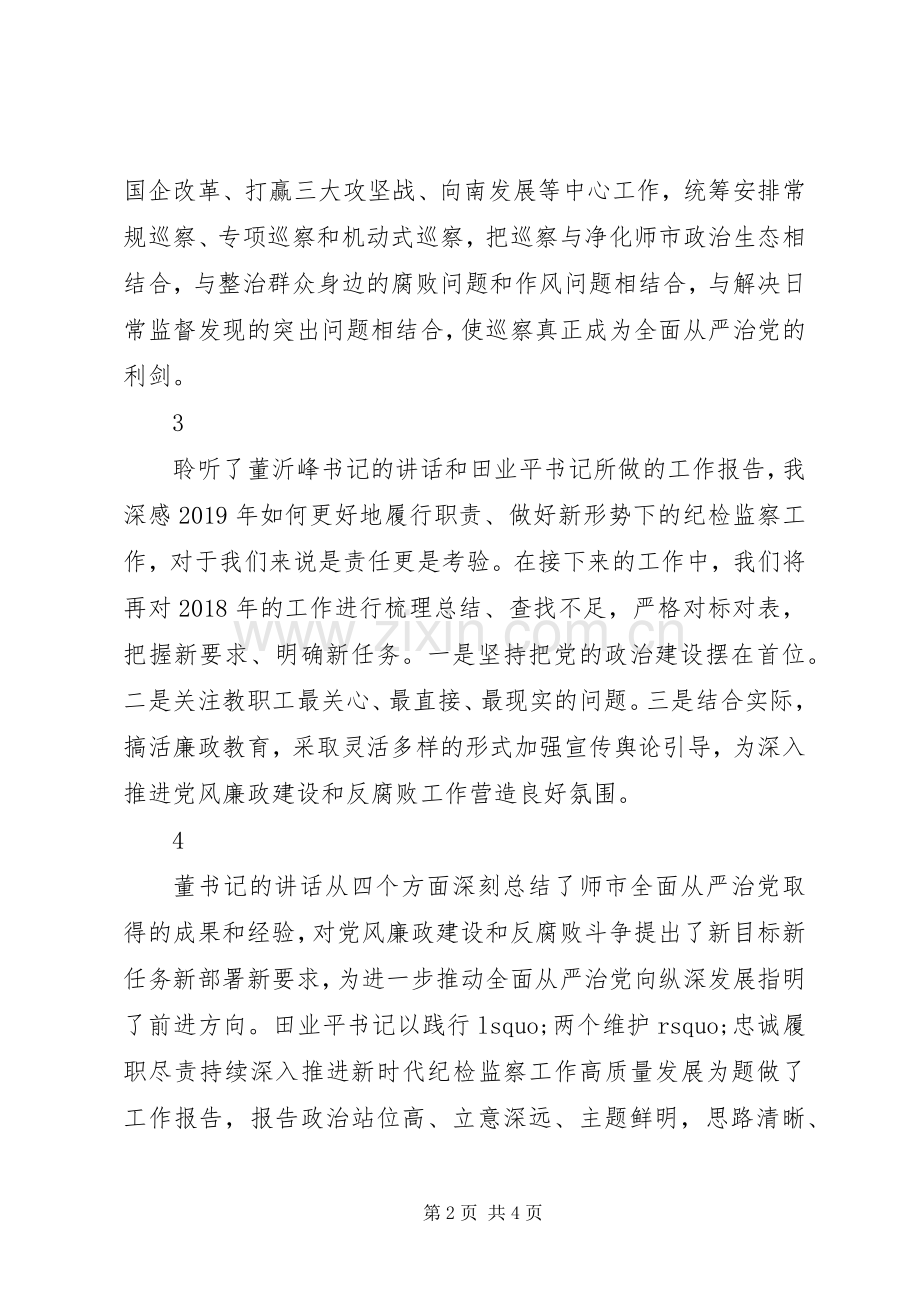 国企改革、打赢三大攻坚战、向南发展等中心工作，统筹安排常规巡察、专项巡察和机动式巡察，把巡察与净化师市政治生态相结合，与整治群众身边的腐败问题和作风问题相结合，与解决日常监督发现的突出问题相结合，使巡察真正成为全面从严治党的利剑。

3

聆听了董沂峰书记的讲话和田业平书记所做的工作报告，我深感2019年如何更好地履行职责、做好新形势下的纪检监察工作，对于我们来说是责任更是考验。在接下来的工作中，我们将再对2018年的工作进行梳理总结、查找不足，严格对标对表，把握新要求、明确新任务。一是坚持把党的政治建设摆在首位。二是关注教职工最关心、最直接、最现实的问题。三是结合实际，搞活廉政教育，采取灵活多样的形式加强宣传舆论引导，为深入推进党风廉政建设和反腐败工作营造良好氛围。

4

董书记的讲话从四个方面深刻总结了师市全面从严治党取得的成果和经验，对党风廉政建设和反腐败斗争提出了新目标新任务新部署新要求，为进一步推动全面从严治党向纵深发展指明了前进方向。田业平书记以践行lsquo;两个维护rsquo;忠诚履职尽责持续深入推进新时代纪检监察工作高质量发展为题做了工作报告，报告政治站位高、立意深远、主题鲜明，思路清晰、

第2页 共4页

www.zixin.com.cn